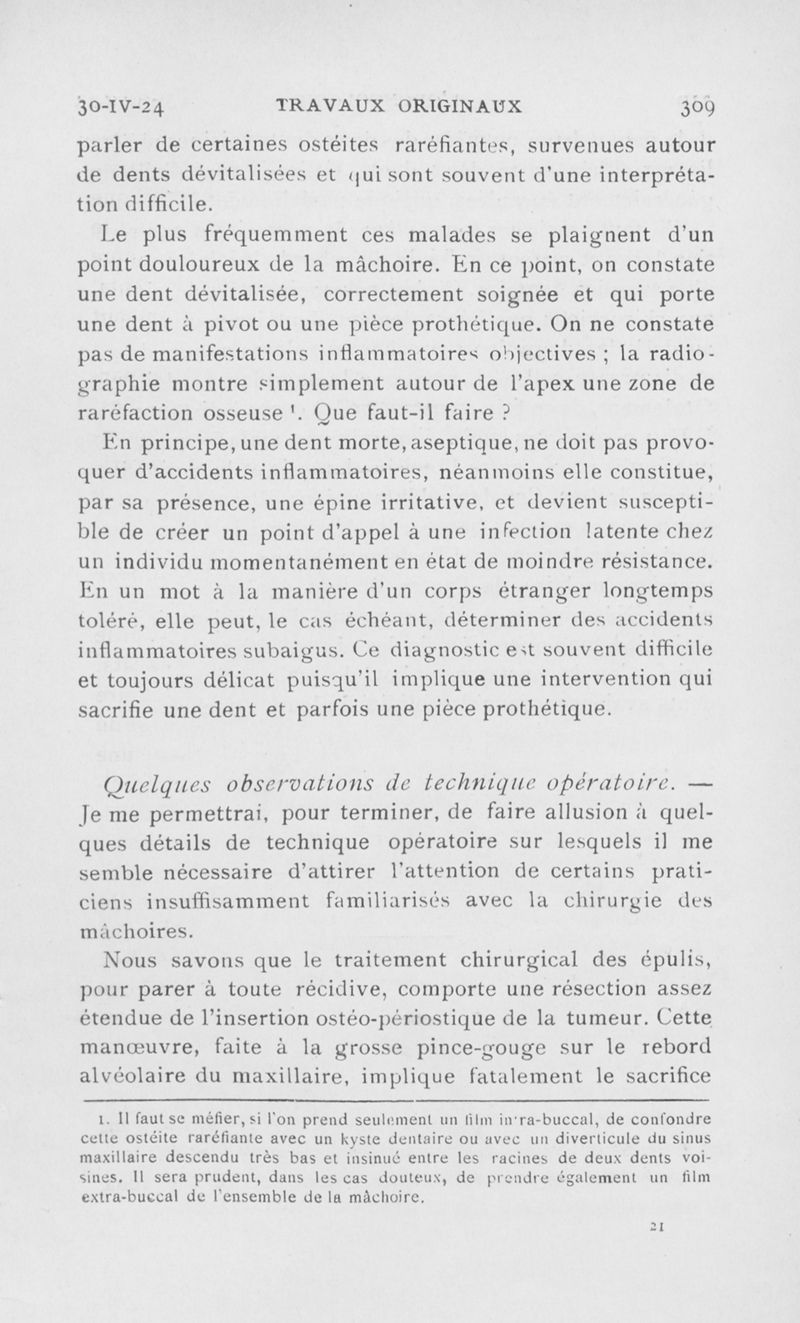 30-IV-24 TRAVAUX ORIGINAUX 309

parler de certaines ostéites raréfiantes, survenues autour de dents dévitalisées et qui sont souvent d'une interprétation difficile.

Le plus fréquemment ces malades se plaignent d'un point douloureux de la mâchoire. En ce point, on constate une dent dévitalisée, correctement soignée et qui porte une dent à pivot ou une pièce prothétique. On ne constate pas de manifestations inflammatoires objectives ; la radiographie montre simplement autour de l'apex une zone de raréfaction osseuse $^1$. Que faut-il faire ?

En principe, une dent morte, aseptique, ne doit pas provoquer d'accidents inflammatoires, néanmoins elle constitue, par sa présence, une épine irritative, et devient susceptible de créer un point d'appel à une infection latente chez un individu momentanément en état de moindre résistance. En un mot à la manière d'un corps étranger longtemps toléré, elle peut, le cas échéant, déterminer des accidents inflammatoires subaigus. Ce diagnostic est souvent difficile et toujours délicat puisqu'il implique une intervention qui sacrifie une dent et parfois une pièce prothétique.

Quelques observations de technique opératoire. — Je me permettrai, pour terminer, de faire allusion à quelques détails de technique opératoire sur lesquels il me semble nécessaire d'attirer l'attention de certains praticiens insuffisamment familiarisés avec la chirurgie des mâchoires.

Nous savons que le traitement chirurgical des épulis, pour parer à toute récidive, comporte une résection assez étendue de l'insertion ostéo-périostique de la tumeur. Cette manœuvre, faite à la grosse pince-gouge sur le rebord alvéolaire du maxillaire, implique fatalement le sacrifice

1. Il faut se méfier, si l'on prend seulement un film intra-buccal, de confondre cette ostéite raréfiante avec un kyste dentaire ou avec un diverticule du sinus maxillaire descendu très bas et insinué entre les racines de deux dents voisines. Il sera prudent, dans les cas douteux, de prendre également un film extra-buccal de l'ensemble de la mâchoire.

21